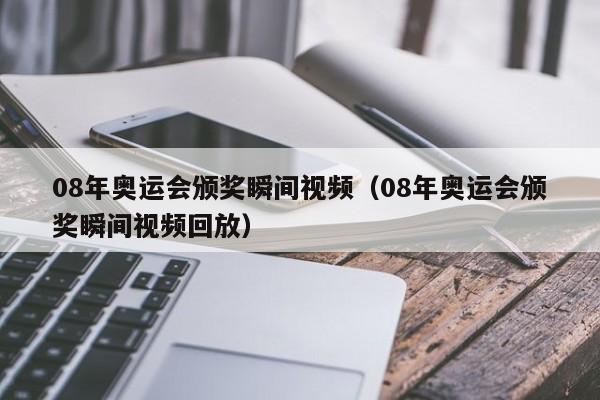 08年奥运会颁奖瞬间视频（08年奥运会颁奖瞬间视频回放）